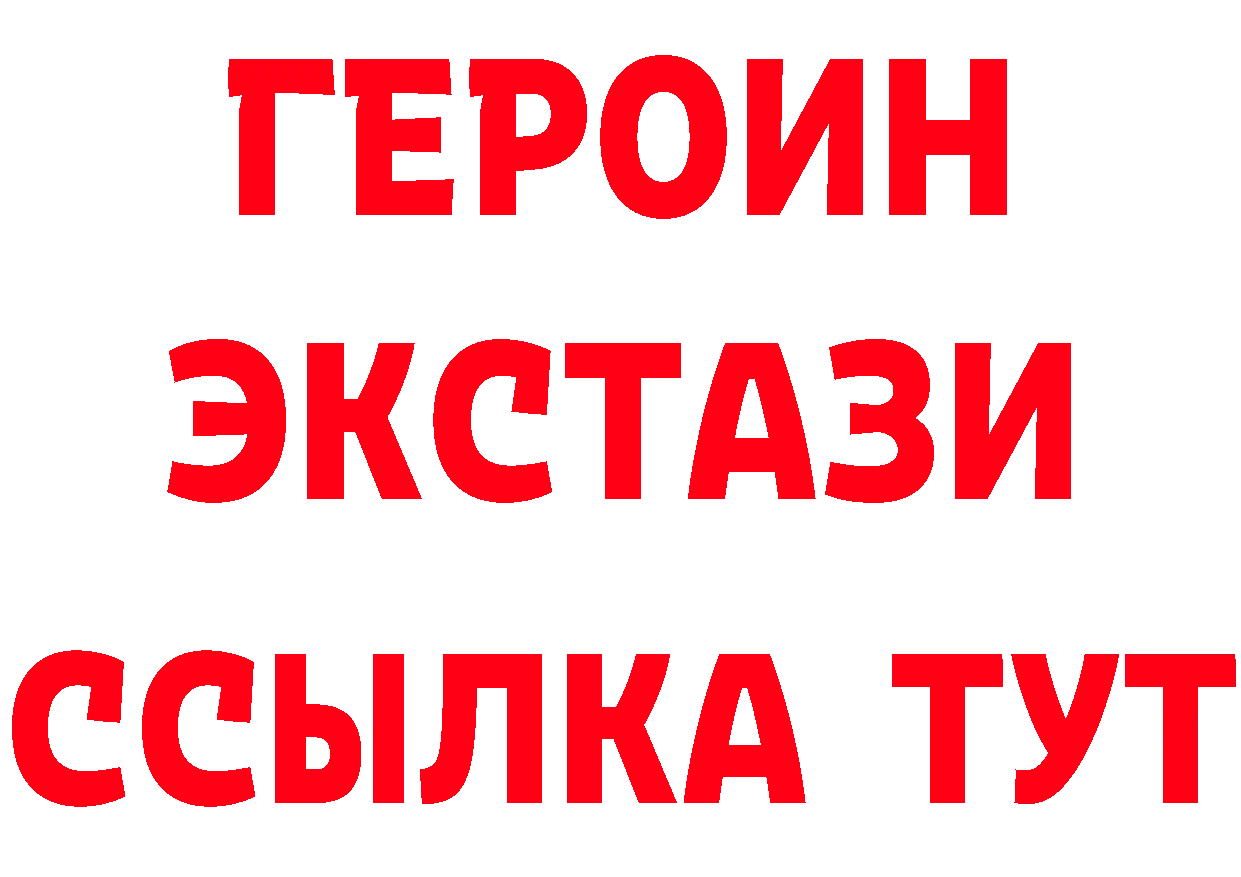 ГЕРОИН
ЭКСТАЗИ
ССЫЛКА ТУТ